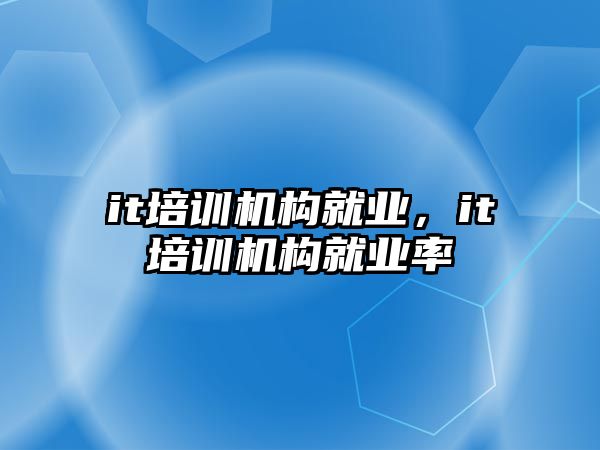 it培训机构就业，it培训机构就业率